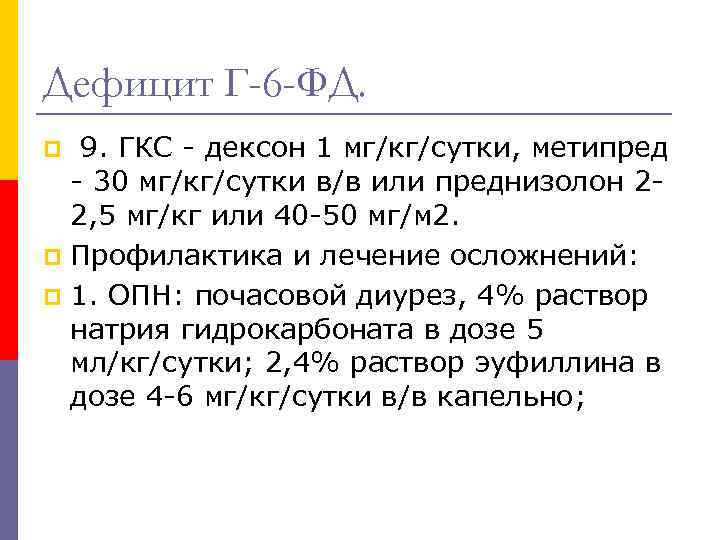 Дефицит Г-6-ФД.

9. ГКС - дексон 1 мг/кг/сутки, метипред - 30 мг/кг/сутки в/в или преднизолон 2-2,5 мг/кг или 40-50 мг/м2.

Профилактика и лечение осложнений:

1. ОПН: почасовой диурез, 4% раствор натрия гидрокарбоната в дозе 5 мл/кг/сутки; 2,4% раствор эуфиллина в дозе 4-6 мг/кг/сутки в/в капельно;